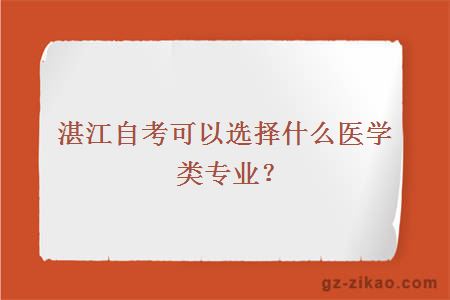 湛江自考可以选择什么医学类专业？

gz-zikao.com